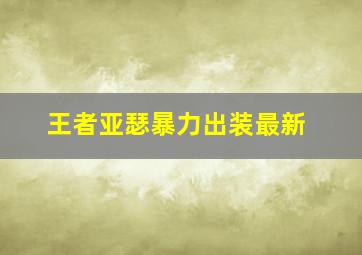 王者亚瑟暴力出装最新